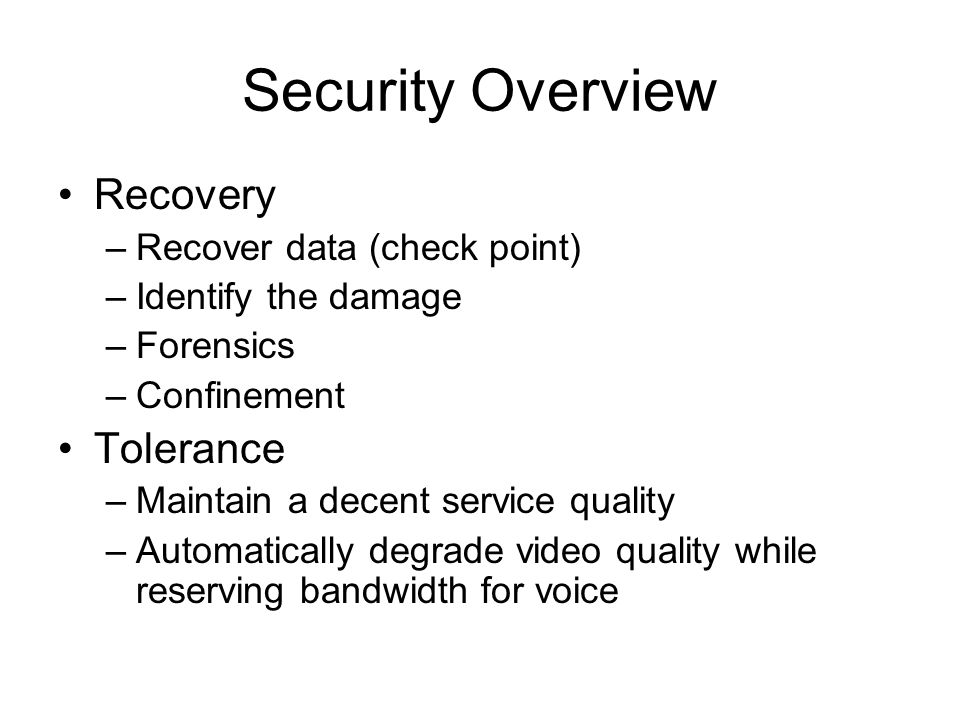 Security Overview

• Recovery
– Recover data (check point)
– Identify the damage
– Forensics
– Confinement

• Tolerance
– Maintain a decent service quality
– Automatically degrade video quality while reserving bandwidth for voice